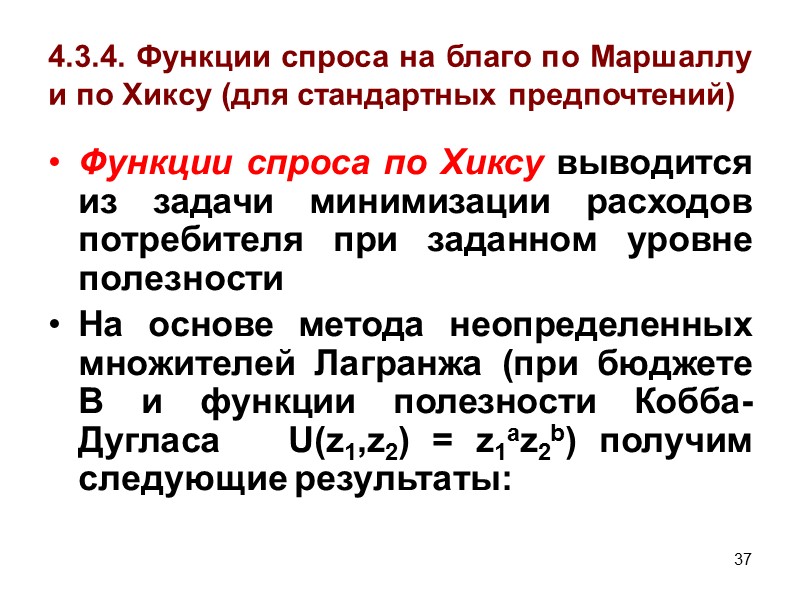 4.3.4. Функции спроса на благо по Маршаллу и по Хиксу (для стандартных предпочтений)

• Функции спроса по Хиксу выводится из задачи минимизации расходов потребителя при заданном уровне полезности

• На основе метода неопределенных множителей Лагранжа (при бюджете В и функции полезности Кобба-Дугласа $U(z_1,z_2) = z_1^a z_2^b$) получим следующие результаты:

37